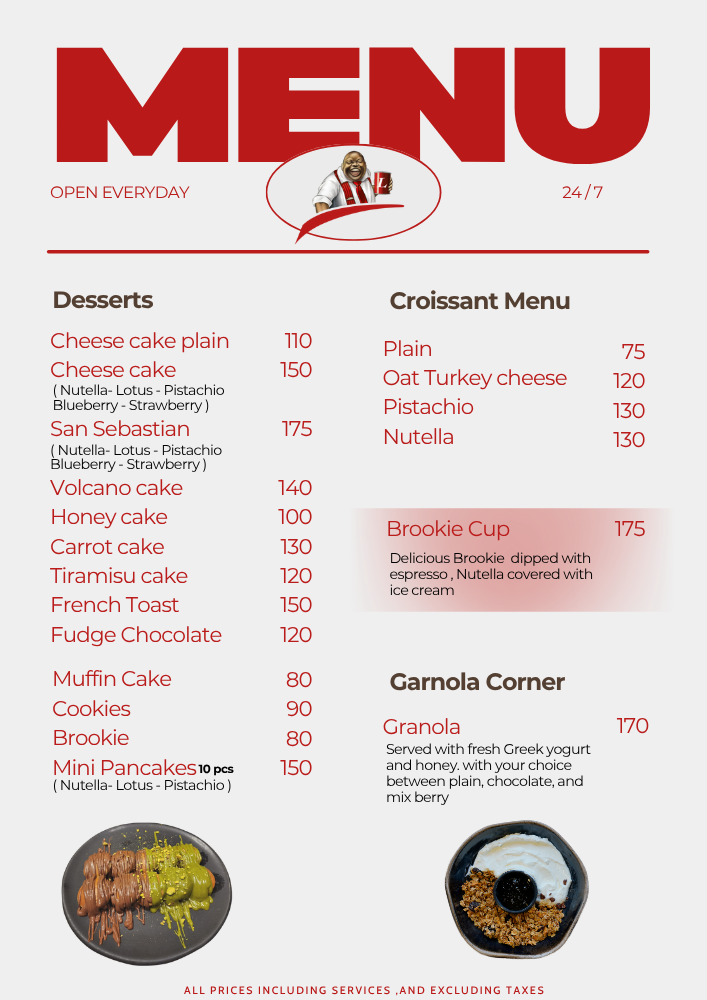 MENU

OPEN EVERYDAY

24 / 7

Desserts

Cheese cake plain 110
Cheese cake 150
( Nutella- Lotus - Pistachio Blueberry - Strawberry )
San Sebastian 175
( Nutella- Lotus - Pistachio Blueberry - Strawberry )
Volcano cake 140
Honey cake 100
Carrot cake 130
Tiramisu cake 120
French Toast 150
Fudge Chocolate 120

Muffin Cake 80
Cookies 90
Brookie 80
Mini Pancakes 10 pcs 150
( Nutella- Lotus - Pistachio )

Croissant Menu

Plain 75
Oat Turkey cheese 120
Pistachio 130
Nutella 130

Brookie Cup 175
Delicious Brookie dipped with espresso , Nutella covered with ice cream

Garnola Corner

Granola 170
Served with fresh Greek yogurt and honey. with your choice between plain, chocolate, and mix berry

ALL PRICES INCLUDING SERVICES ,AND EXCLUDING TAXES